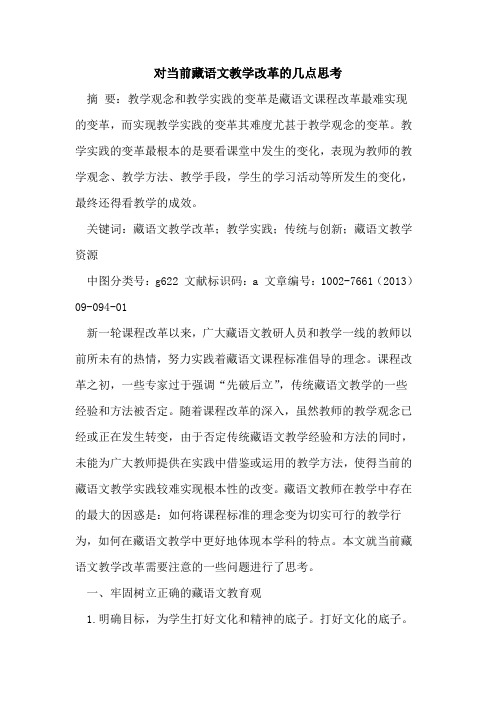 对当前藏语文教学改革的几点思考

摘 要：教学观念和教学实践的变革是藏语文课程改革最难实现的变革，而实现教学实践的变革其难度尤甚于教学观念的变革。教学实践的变革最根本的是要看课堂中发生的变化，表现为教师的教学观念、教学方法、教学手段，学生的学习活动等所发生的变化，最终还得看教学的成效。

关键词：藏语文教学改革；教学实践；传统与创新；藏语文教学资源

中图分类号：g622 文献标识码：a 文章编号：1002-7661（2013）09-094-01

新一轮课程改革以来，广大藏语文教研人员和教学一线的教师以前所未有的热情，努力实践着藏语文课程标准倡导的理念。课程改革之初，一些专家过于强调“先破后立”，传统藏语文教学的一些经验和方法被否定。随着课程改革的深入，虽然教师的教学观念已经或正在发生转变，由于否定传统藏语文教学经验和方法的同时，未能为广大教师提供在实践中借鉴或运用的教学方法，使得当前的藏语文教学实践较难实现根本性的改变。藏语文教师在教学中存在的最大的困惑是：如何将课程标准的理念变为切实可行的教学行为，如何在藏语文教学中更好地体现本学科的特点。本文就当前藏语文教学改革需要注意的一些问题进行了思考。

一、牢固树立正确的藏语文教育观

1.明确目标，为学生打好文化和精神的底子。打好文化的底子。